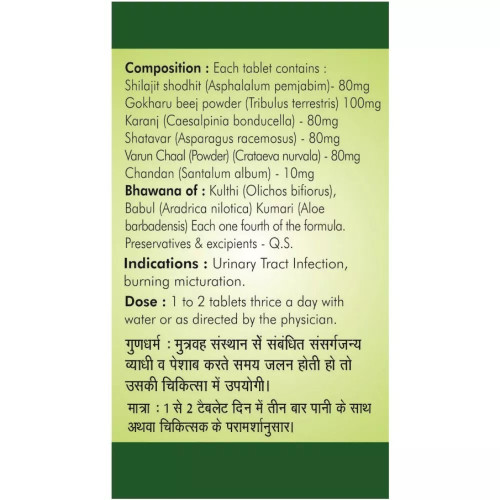 **Composition :** Each tablet contains :
Shilajit shodhit (Asphalalum pemjabim)- 80mg
Gokharu beej powder (Tribulus terrestris) 100mg
Karanj (Caesalpinia bonducella) - 80mg
Shatavar (Asparagus racemosus) - 80mg
Varun Chaal (Powder) (Crataeva nurvala) - 80mg
Chandan (Santalum album) - 10mg
**Bhawana of :** Kulthi (Olichos bifiorus), Babul (Aradrica nilotica) Kumari (Aloe barbadensis) Each one fourth of the formula.
Preservatives & excipients - Q.S.

**Indications :** Urinary Tract Infection, burning micturation.

**Dose :** 1 to 2 tablets thrice a day with water or as directed by the physician.

गुणधर्म : मुत्रवह संस्थान सें संबंधित संसर्गजन्य व्याधी व पेशाब करते समय जलन होती हो तो उसकी चिकित्सा में उपयोगी।

मात्रा : 1 से 2 टैबलेट दिन में तीन बार पानी के साथ अथवा चिकित्सक के परामर्शानुसार।